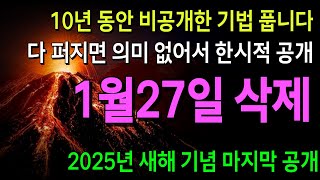 10년 동안 비공개한 기법 풉니다
다 퍼지면 의미 없어서 한시적 공개
1월27일 삭제
2025년 새해 기념 마지막 공개